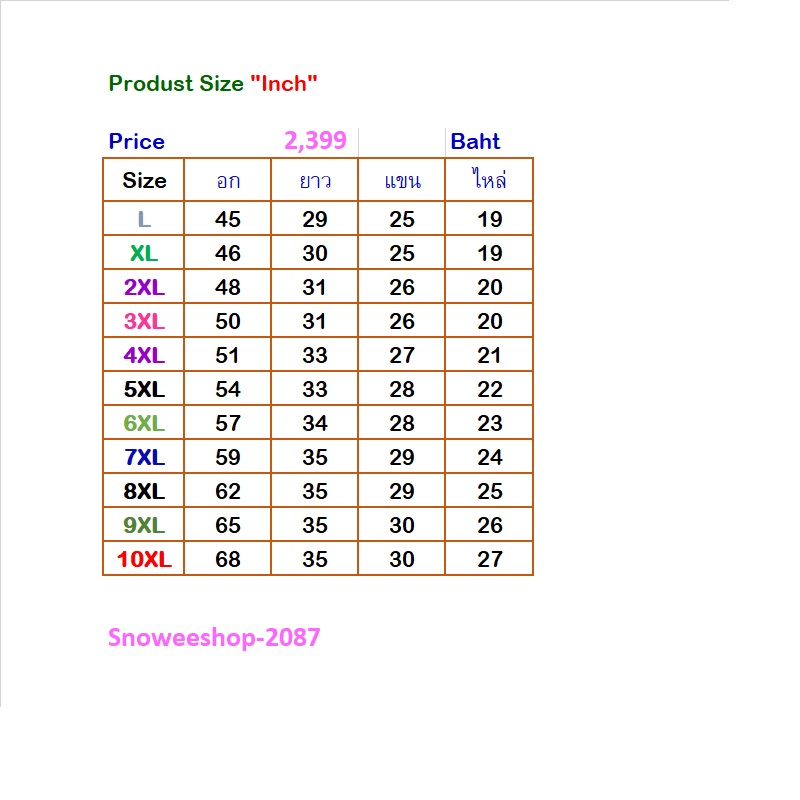 Produst Size "Inch"

Price 2,399 Baht

| Size | อก | ยาว | แขน | ไหล่ |
|---|---|---|---|---|
| L | 45 | 29 | 25 | 19 |
| XL | 46 | 30 | 25 | 19 |
| 2XL | 48 | 31 | 26 | 20 |
| 3XL | 50 | 31 | 26 | 20 |
| 4XL | 51 | 33 | 27 | 21 |
| 5XL | 54 | 33 | 28 | 22 |
| 6XL | 57 | 34 | 28 | 23 |
| 7XL | 59 | 35 | 29 | 24 |
| 8XL | 62 | 35 | 29 | 25 |
| 9XL | 65 | 35 | 30 | 26 |
| 10XL | 68 | 35 | 30 | 27 |

Snoweeshop-2087